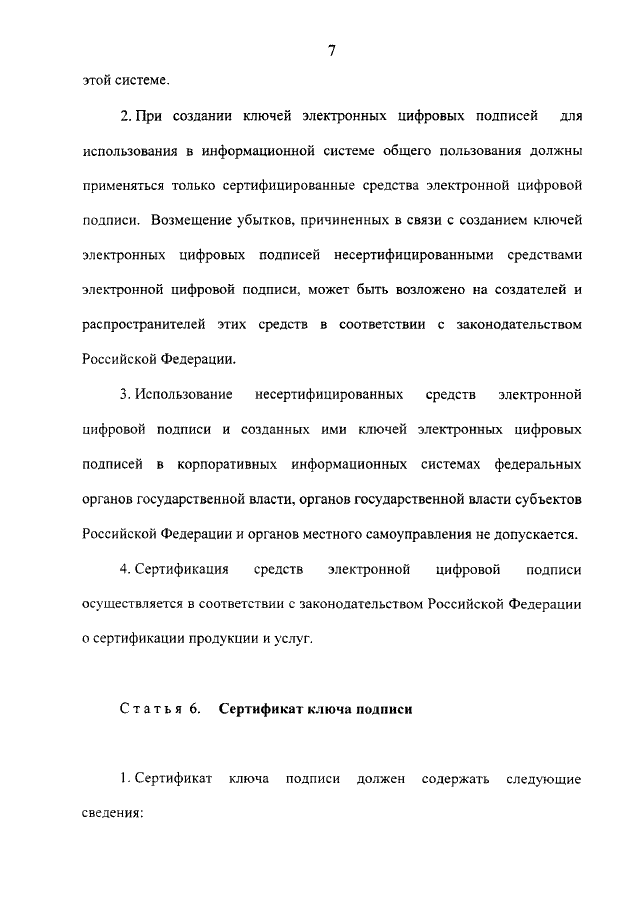 7

этой системе.

2. При создании ключей электронных цифровых подписей для использования в информационной системе общего пользования должны применяться только сертифицированные средства электронной цифровой подписи. Возмещение убытков, причиненных в связи с созданием ключей электронных цифровых подписей несертифицированными средствами электронной цифровой подписи, может быть возложено на создателей и распространителей этих средств в соответствии с законодательством Российской Федерации.

3. Использование несертифицированных средств электронной цифровой подписи и созданных ими ключей электронных цифровых подписей в корпоративных информационных системах федеральных органов государственной власти, органов государственной власти субъектов Российской Федерации и органов местного самоуправления не допускается.

4. Сертификация средств электронной цифровой подписи осуществляется в соответствии с законодательством Российской Федерации о сертификации продукции и услуг.

Статья 6. Сертификат ключа подписи

1. Сертификат ключа подписи должен содержать следующие сведения: